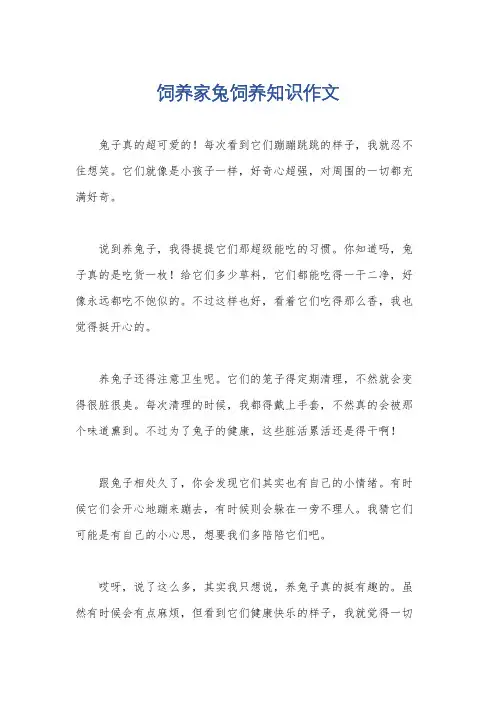 饲养家兔饲养知识作文

兔子真的超可爱的！每次看到它们蹦蹦跳跳的样子，我就忍不住想笑。它们就像是小孩子一样，好奇心超强，对周围的一切都充满好奇。

说到养兔子，我得提提它们那超级能吃的习惯。你知道吗，兔子真的是吃货一枚！给它们多少草料，它们都能吃得一干二净，好像永远都吃不饱似的。不过这样也好，看着它们吃得那么香，我也觉得挺开心的。

养兔子还得注意卫生呢。它们的笼子得定期清理，不然就会变得很脏很臭。每次清理的时候，我都得戴上手套，不然真的会被那个味道熏到。不过为了兔子的健康，这些脏活累活还是得干啊！

跟兔子相处久了，你会发现它们其实也有自己的小情绪。有时候它们会开心地蹦来蹦去，有时候则会躲在一旁不理人。我猜它们可能是有自己的小心思，想要我们多陪陪它们吧。

哎呀，说了这么多，其实我只想说，养兔子真的挺有趣的。虽然有时候会有点麻烦，但看到它们健康快乐的样子，我就觉得一切